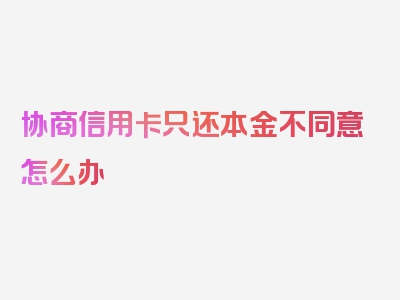 协商信用卡只还本金不同意怎么办